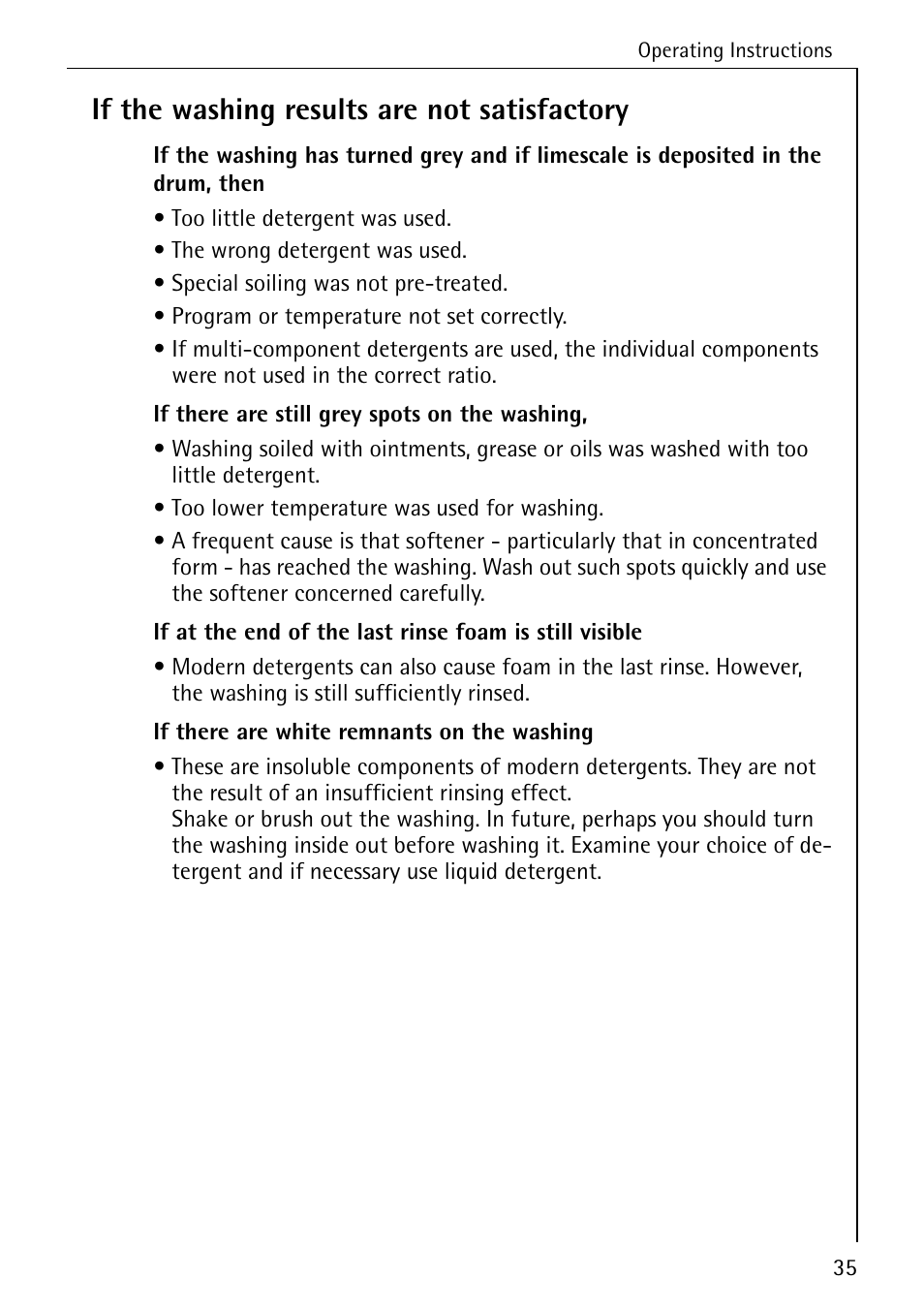 Operating Instructions

If the washing results are not satisfactory

If the washing has turned grey and if limescale is deposited in the drum, then

• Too little detergent was used.
• The wrong detergent was used.
• Special soiling was not pre-treated.
• Program or temperature not set correctly.
• If multi-component detergents are used, the individual components were not used in the correct ratio.

If there are still grey spots on the washing,

• Washing soiled with ointments, grease or oils was washed with too little detergent.
• Too lower temperature was used for washing.
• A frequent cause is that softener - particularly that in concentrated form - has reached the washing. Wash out such spots quickly and use the softener concerned carefully.

If at the end of the last rinse foam is still visible

• Modern detergents can also cause foam in the last rinse. However, the washing is still sufficiently rinsed.

If there are white remnants on the washing

• These are insoluble components of modern detergents. They are not the result of an insufficient rinsing effect.
Shake or brush out the washing. In future, perhaps you should turn the washing inside out before washing it. Examine your choice of detergent and if necessary use liquid detergent.

35